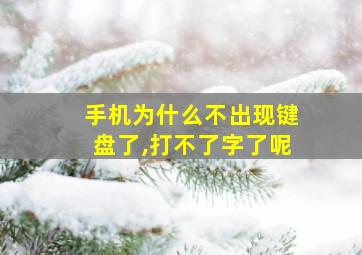 手机为什么不出现键盘了,打不了字了呢